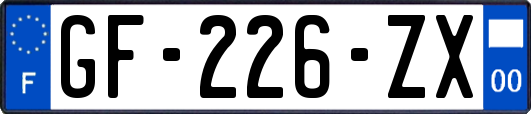 F
GF-226-ZX
00